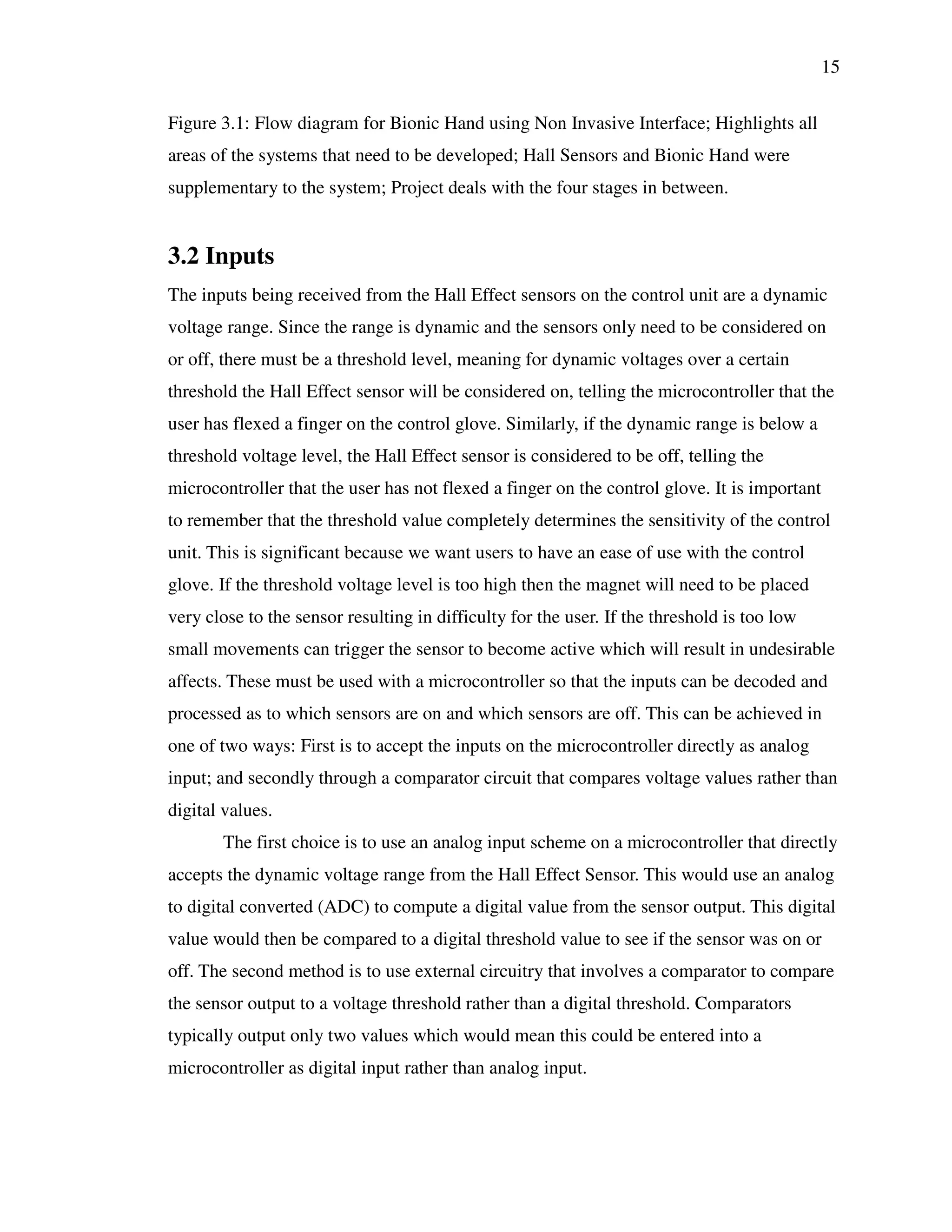 15

Figure 3.1: Flow diagram for Bionic Hand using Non Invasive Interface; Highlights all areas of the systems that need to be developed; Hall Sensors and Bionic Hand were supplementary to the system; Project deals with the four stages in between.

3.2 Inputs

The inputs being received from the Hall Effect sensors on the control unit are a dynamic voltage range. Since the range is dynamic and the sensors only need to be considered on or off, there must be a threshold level, meaning for dynamic voltages over a certain threshold the Hall Effect sensor will be considered on, telling the microcontroller that the user has flexed a finger on the control glove. Similarly, if the dynamic range is below a threshold voltage level, the Hall Effect sensor is considered to be off, telling the microcontroller that the user has not flexed a finger on the control glove. It is important to remember that the threshold value completely determines the sensitivity of the control unit. This is significant because we want users to have an ease of use with the control glove. If the threshold voltage level is too high then the magnet will need to be placed very close to the sensor resulting in difficulty for the user. If the threshold is too low small movements can trigger the sensor to become active which will result in undesirable affects. These must be used with a microcontroller so that the inputs can be decoded and processed as to which sensors are on and which sensors are off. This can be achieved in one of two ways: First is to accept the inputs on the microcontroller directly as analog input; and secondly through a comparator circuit that compares voltage values rather than digital values.

The first choice is to use an analog input scheme on a microcontroller that directly accepts the dynamic voltage range from the Hall Effect Sensor. This would use an analog to digital converted (ADC) to compute a digital value from the sensor output. This digital value would then be compared to a digital threshold value to see if the sensor was on or off. The second method is to use external circuitry that involves a comparator to compare the sensor output to a voltage threshold rather than a digital threshold. Comparators typically output only two values which would mean this could be entered into a microcontroller as digital input rather than analog input.